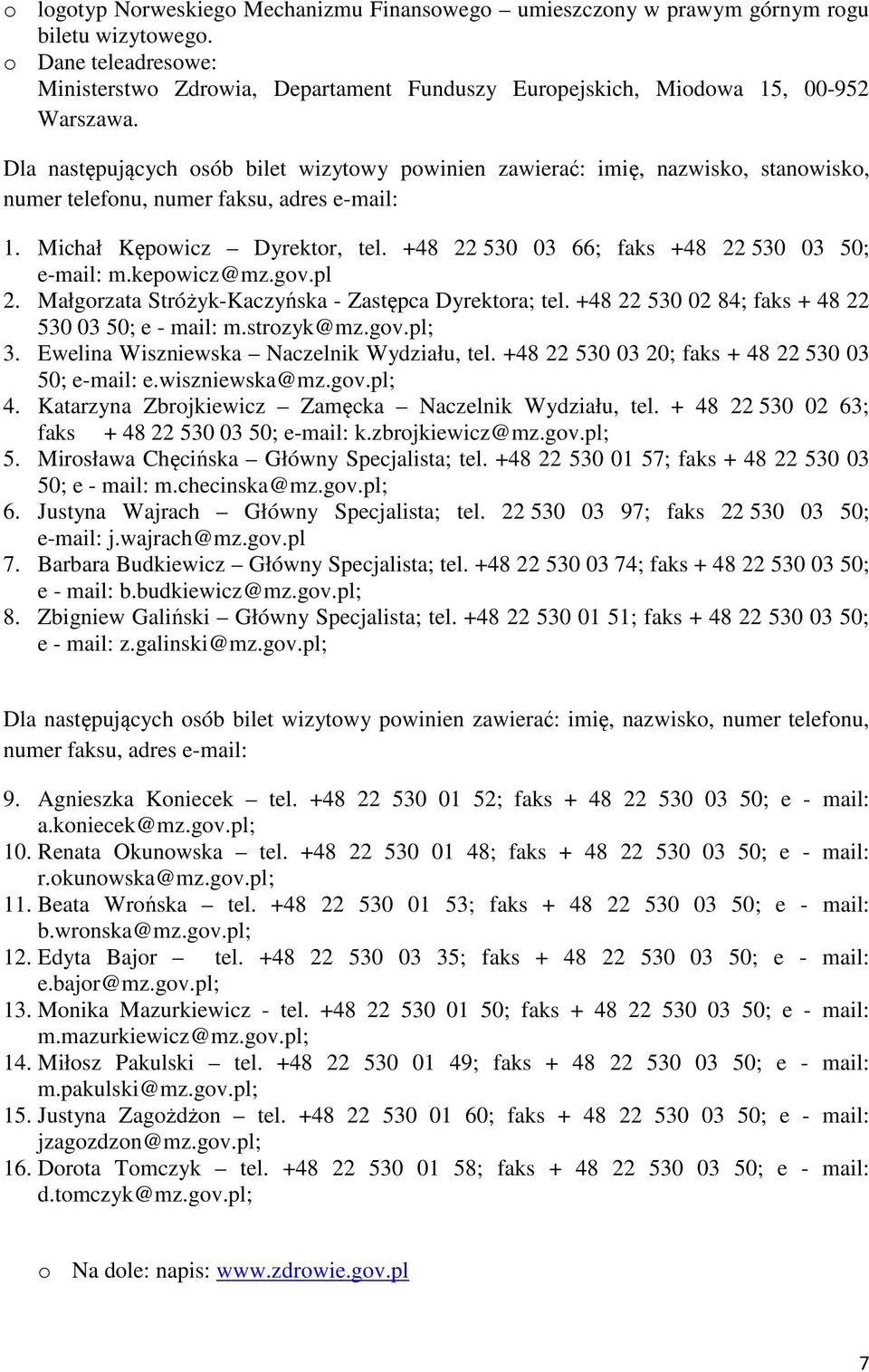 o logotyp Norweskiego Mechanizmu Finansowego – umieszczony w prawym górnym rogu biletu wizytowego.
o Dane teleadresowe: Ministerstwo Zdrowia, Departament Funduszy Europejskich, Miodowa 15, 00-952 Warszawa.

Dla następujących osób bilet wizytowy powinien zawierać: imię, nazwisko, stanowisko, numer telefonu, numer faksu, adres e-mail:

1. Michał Kępowicz – Dyrektor, tel. +48 22 530 03 66; faks +48 22 530 03 50; e-mail: m.kepowicz@mz.gov.pl
2. Małgorzata Stróżyk-Kaczyńska - Zastępca Dyrektora; tel. +48 22 530 02 84; faks + 48 22 530 03 50; e - mail: m.strozyk@mz.gov.pl;
3. Ewelina Wiszniewska – Naczelnik Wydziału, tel. +48 22 530 03 20; faks + 48 22 530 03 50; e-mail: e.wiszniewska@mz.gov.pl;
4. Katarzyna Zbrojkiewicz – Zamęcka – Naczelnik Wydziału, tel. + 48 22 530 02 63; faks + 48 22 530 03 50; e-mail: k.zbrojkiewicz@mz.gov.pl;
5. Mirosława Chęcińska – Główny Specjalista; tel. +48 22 530 01 57; faks + 48 22 530 03 50; e - mail: m.checinska@mz.gov.pl;
6. Justyna Wajrach – Główny Specjalista; tel. 22 530 03 97; faks 22 530 03 50; e-mail: j.wajrach@mz.gov.pl
7. Barbara Budkiewicz – Główny Specjalista; tel. +48 22 530 03 74; faks + 48 22 530 03 50; e - mail: b.budkiewicz@mz.gov.pl;
8. Zbigniew Galiński – Główny Specjalista; tel. +48 22 530 01 51; faks + 48 22 530 03 50; e - mail: z.galinski@mz.gov.pl;

Dla następujących osób bilet wizytowy powinien zawierać: imię, nazwisko, numer telefonu, numer faksu, adres e-mail:

9. Agnieszka Koniecek – tel. +48 22 530 01 52; faks + 48 22 530 03 50; e - mail: a.koniecek@mz.gov.pl;
10. Renata Okunowska – tel. +48 22 530 01 48; faks + 48 22 530 03 50; e - mail: r.okunowska@mz.gov.pl;
11. Beata Wrońska – tel. +48 22 530 01 53; faks + 48 22 530 03 50; e - mail: b.wronska@mz.gov.pl;
12. Edyta Bajor – tel. +48 22 530 03 35; faks + 48 22 530 03 50; e - mail: e.bajor@mz.gov.pl;
13. Monika Mazurkiewicz - tel. +48 22 530 01 50; faks + 48 22 530 03 50; e - mail: m.mazurkiewicz@mz.gov.pl;
14. Miłosz Pakulski – tel. +48 22 530 01 49; faks + 48 22 530 03 50; e - mail: m.pakulski@mz.gov.pl;
15. Justyna Zagożdżon – tel. +48 22 530 01 60; faks + 48 22 530 03 50; e - mail: jzagozdzon@mz.gov.pl;
16. Dorota Tomczyk – tel. +48 22 530 01 58; faks + 48 22 530 03 50; e - mail: d.tomczyk@mz.gov.pl;

o Na dole: napis: www.zdrowie.gov.pl

7